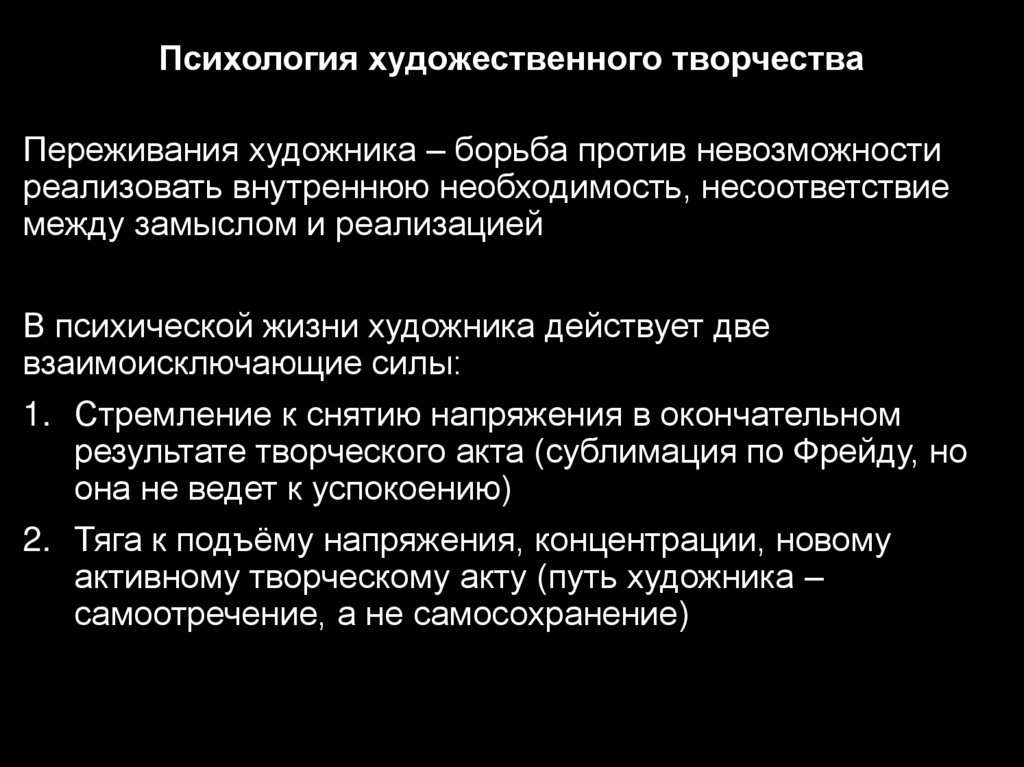 Психология художественного творчества

Переживания художника – борьба против невозможности реализовать внутреннюю необходимость, несоответствие между замыслом и реализацией

В психической жизни художника действует две взаимоисключающие силы:

1. Стремление к снятию напряжения в окончательном результате творческого акта (сублимация по Фрейду, но она не ведет к успокоению)
2. Тяга к подъёму напряжения, концентрации, новому активному творческому акту (путь художника – самоотречение, а не самосохранение)